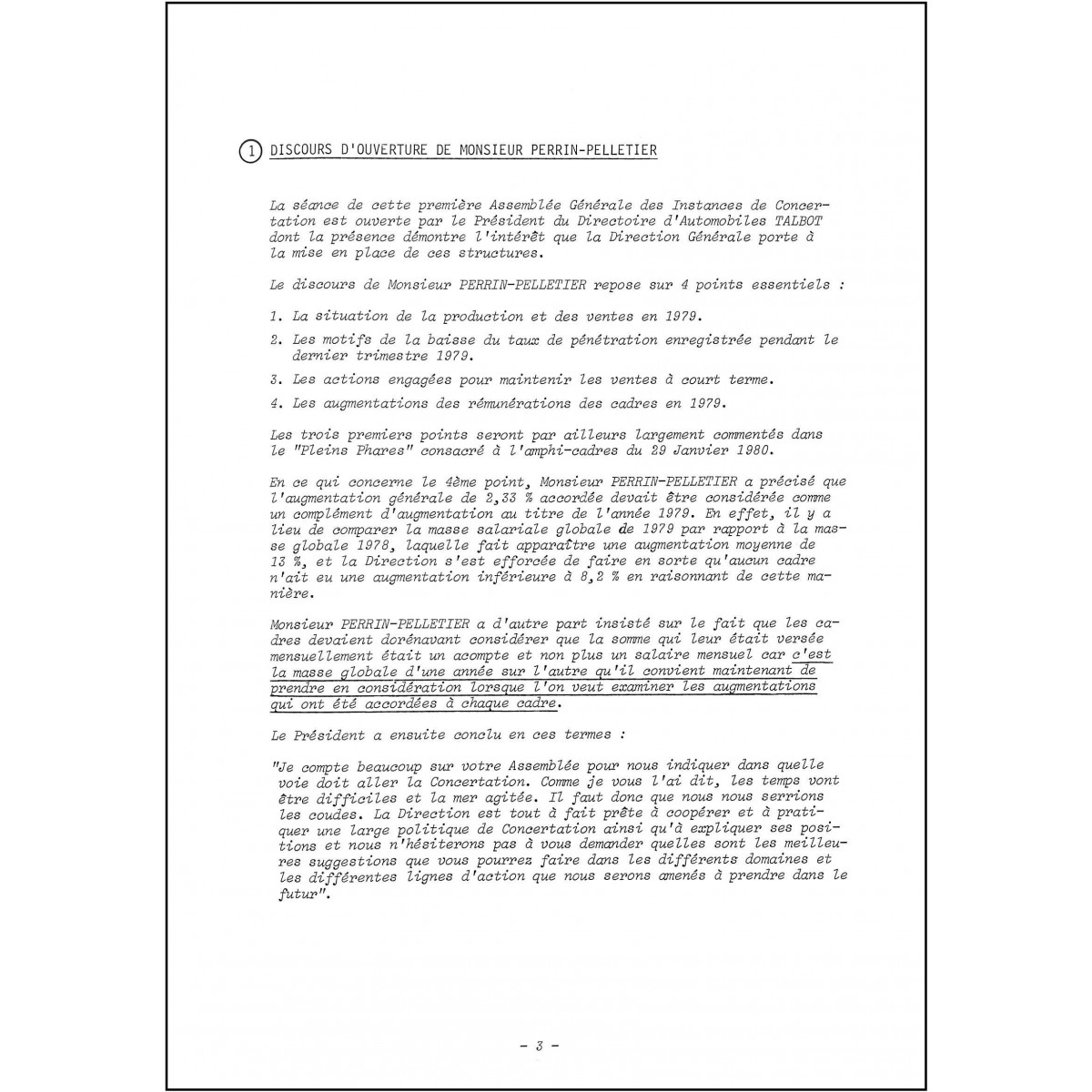 1 DISCOURS D'OUVERTURE DE MONSIEUR PERRIN-PELLETIER

La séance de cette première Assemblée Générale des Instances de Concertation est ouverte par le Président du Directoire d'Automobiles TALBOT dont la présence démontre l'intérêt que la Direction Générale porte à la mise en place de ces structures.

Le discours de Monsieur PERRIN-PELLETIER repose sur 4 points essentiels :

1. La situation de la production et des ventes en 1979.

2. Les motifs de la baisse du taux de pénétration enregistrée pendant le dernier trimestre 1979.

3. Les actions engagées pour maintenir les ventes à court terme.

4. Les augmentations des rémunérations des cadres en 1979.

Les trois premiers points seront par ailleurs largement commentés dans le "Pleins Phares" consacré à l'amphi-cadres du 29 Janvier 1980.

En ce qui concerne le 4ème point, Monsieur PERRIN-PELLETIER a précisé que l'augmentation générale de 2,33 % accordée devait être considérée comme un complément d'augmentation au titre de l'année 1979. En effet, il y a lieu de comparer la masse salariale globale de 1979 par rapport à la masse globale 1978, laquelle fait apparaître une augmentation moyenne de 13 %, et la Direction s'est efforcée de faire en sorte qu'aucun cadre n'ait eu une augmentation inférieure à 8,2 % en raisonnant de cette manière.

Monsieur PERRIN-PELLETIER a d'autre part insisté sur le fait que les cadres devaient dorénavant considérer que la somme qui leur était versée mensuellement était un acompte et non plus un salaire mensuel car c'est la masse globale d'une année sur l'autre qu'il convient maintenant de prendre en considération lorsque l'on veut examiner les augmentations qui ont été accordées à chaque cadre.

Le Président a ensuite conclu en ces termes :

"Je compte beaucoup sur votre Assemblée pour nous indiquer dans quelle voie doit aller la Concertation. Comme je vous l'ai dit, les temps vont être difficiles et la mer agitée. Il faut donc que nous nous serrions les coudes. La Direction est tout à fait prête à coopérer et à pratiquer une large politique de Concertation ainsi qu'à expliquer ses positions et nous n'hésiterons pas à vous demander quelles sont les meilleures suggestions que vous pourrez faire dans les différents domaines et les différentes lignes d'action que nous serons amenés à prendre dans le futur".

- 3 -